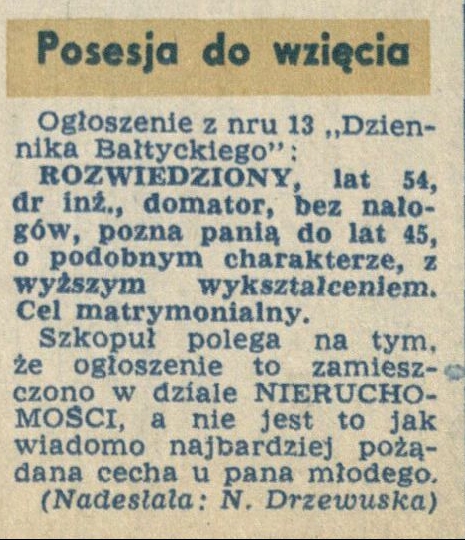 Posesja do wzięcia

Ogłoszenie z nru 13 „Dziennika Bałtyckiego":
ROZWIEDZIONY, lat 54, dr inż., domator, bez nałogów, pozna panią do lat 45, o podobnym charakterze, z wyższym wykształceniem. Cel matrymonialny.

Szkopuł polega na tym, że ogłoszenie to zamieszczono w dziale NIERUCHOMOŚCI, a nie jest to jak wiadomo najbardziej pożądana cecha u pana młodego.

(Nadesłała: N. Drzewuska)